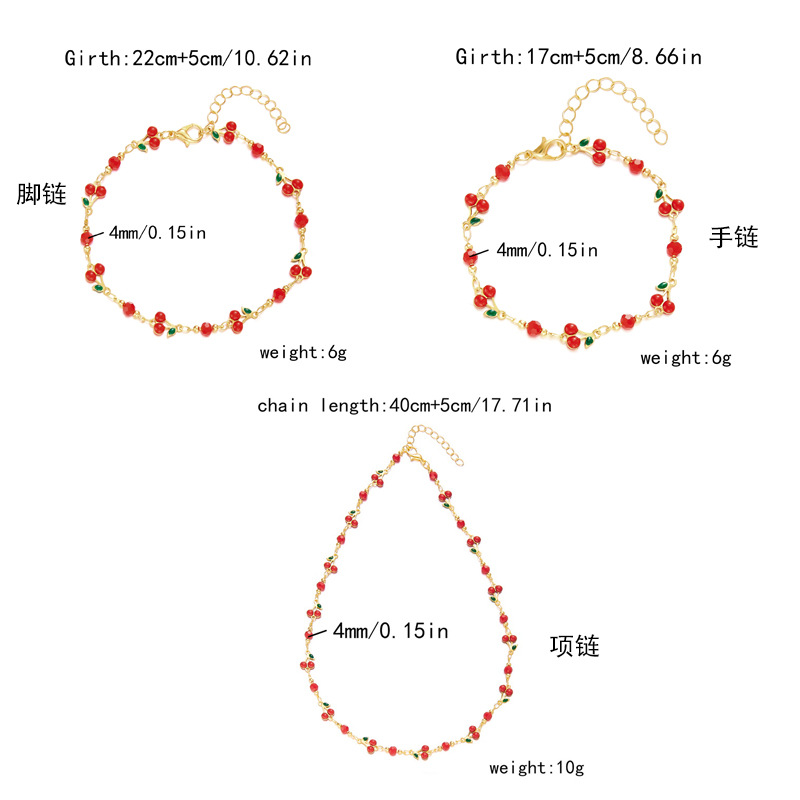 Girth:22cm+5cm/10.62in

脚链

4mm/0.15in

weight:6g

Girth:17cm+5cm/8.66in

4mm/0.15in

手链

weight:6g

chain length:40cm+5cm/17.71in

4mm/0.15in

项链

weight:10g